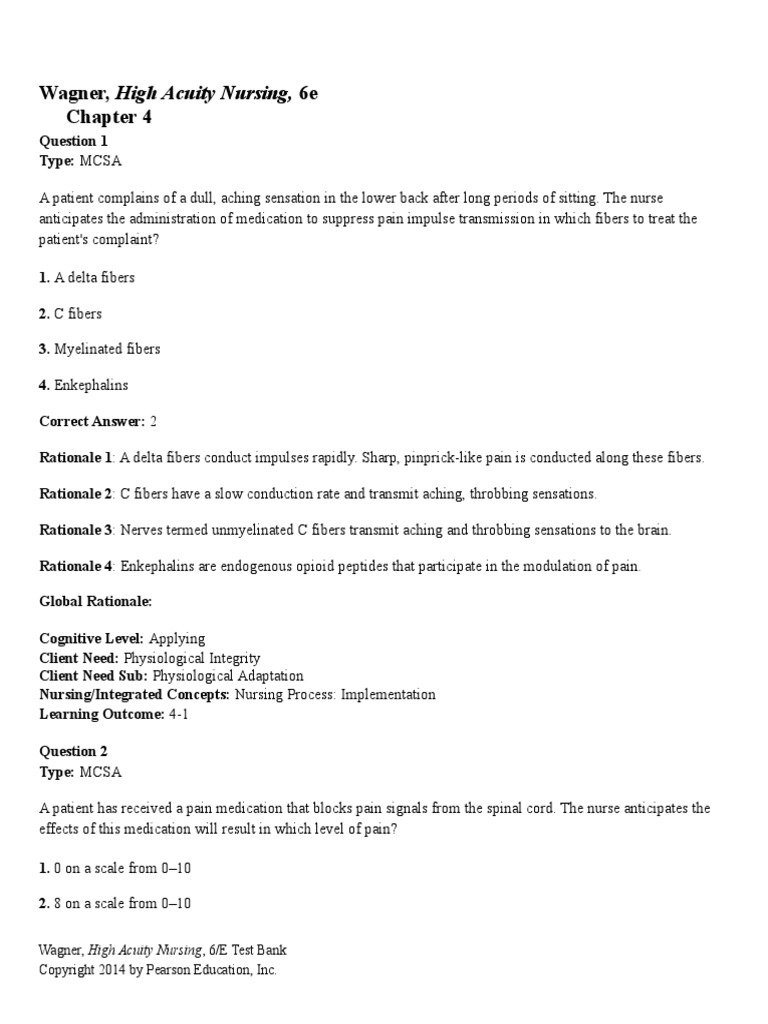 Wagner, High Acuity Nursing, 6e
Chapter 4

Question 1
Type: MCSA

A patient complains of a dull, aching sensation in the lower back after long periods of sitting. The nurse anticipates the administration of medication to suppress pain impulse transmission in which fibers to treat the patient's complaint?

1. A delta fibers

2. C fibers

3. Myelinated fibers

4. Enkephalins

Correct Answer: 2

Rationale 1: A delta fibers conduct impulses rapidly. Sharp, pinprick-like pain is conducted along these fibers.

Rationale 2: C fibers have a slow conduction rate and transmit aching, throbbing sensations.

Rationale 3: Nerves termed unmyelinated C fibers transmit aching and throbbing sensations to the brain.

Rationale 4: Enkephalins are endogenous opioid peptides that participate in the modulation of pain.

Global Rationale:

Cognitive Level: Applying
Client Need: Physiological Integrity
Client Need Sub: Physiological Adaptation
Nursing/Integrated Concepts: Nursing Process: Implementation
Learning Outcome: 4-1

Question 2
Type: MCSA

A patient has received a pain medication that blocks pain signals from the spinal cord. The nurse anticipates the effects of this medication will result in which level of pain?

1. 0 on a scale from 0–10

2. 8 on a scale from 0–10

Wagner, High Acuity Nursing, 6/E Test Bank
Copyright 2014 by Pearson Education, Inc.